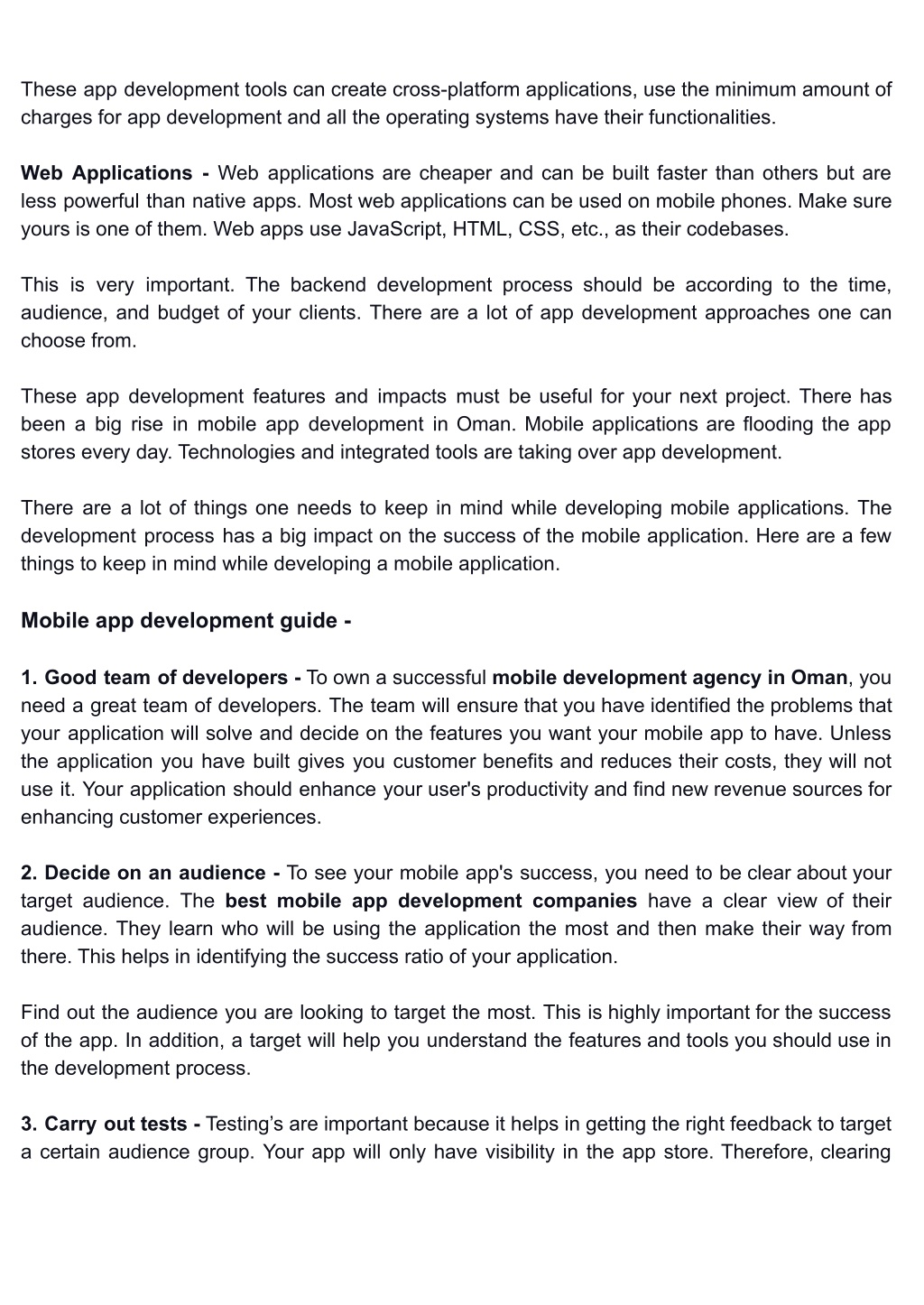 These app development tools can create cross-platform applications, use the minimum amount of charges for app development and all the operating systems have their functionalities.

Web Applications - Web applications are cheaper and can be built faster than others but are less powerful than native apps. Most web applications can be used on mobile phones. Make sure yours is one of them. Web apps use JavaScript, HTML, CSS, etc., as their codebases.

This is very important. The backend development process should be according to the time, audience, and budget of your clients. There are a lot of app development approaches one can choose from.

These app development features and impacts must be useful for your next project. There has been a big rise in mobile app development in Oman. Mobile applications are flooding the app stores every day. Technologies and integrated tools are taking over app development.

There are a lot of things one needs to keep in mind while developing mobile applications. The development process has a big impact on the success of the mobile application. Here are a few things to keep in mind while developing a mobile application.

Mobile app development guide -

1. Good team of developers - To own a successful mobile development agency in Oman, you need a great team of developers. The team will ensure that you have identified the problems that your application will solve and decide on the features you want your mobile app to have. Unless the application you have built gives you customer benefits and reduces their costs, they will not use it. Your application should enhance your user's productivity and find new revenue sources for enhancing customer experiences.

2. Decide on an audience - To see your mobile app's success, you need to be clear about your target audience. The best mobile app development companies have a clear view of their audience. They learn who will be using the application the most and then make their way from there. This helps in identifying the success ratio of your application.

Find out the audience you are looking to target the most. This is highly important for the success of the app. In addition, a target will help you understand the features and tools you should use in the development process.

3. Carry out tests - Testing’s are important because it helps in getting the right feedback to target a certain audience group. Your app will only have visibility in the app store. Therefore, clearing